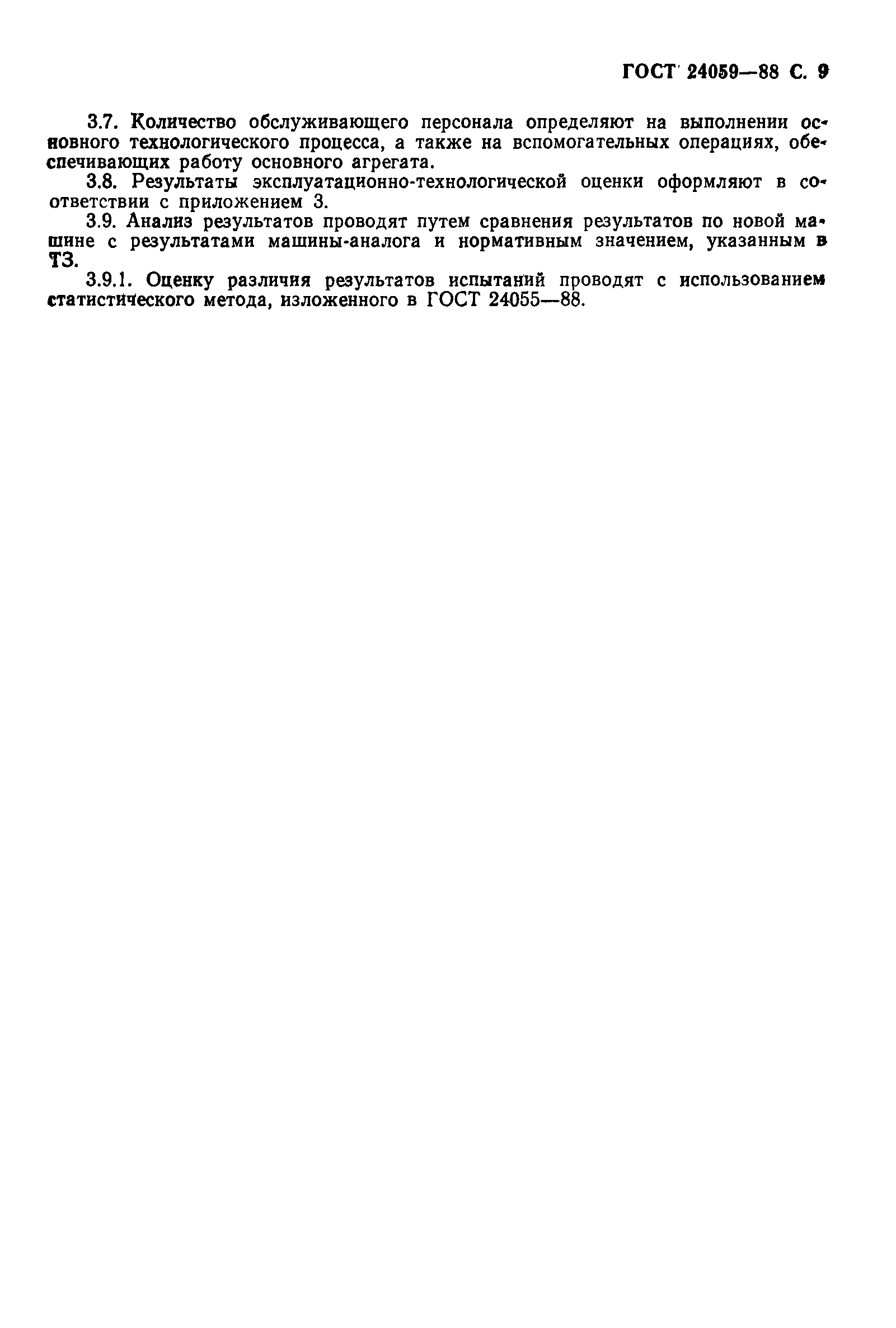 ГОСТ 24059—88 С. 9

3.7. Количество обслуживающего персонала определяют на выполнении основного технологического процесса, а также на вспомогательных операциях, обеспечивающих работу основного агрегата.

3.8. Результаты эксплуатационно-технологической оценки оформляют в соответствии с приложением 3.

3.9. Анализ результатов проводят путем сравнения результатов по новой машине с результатами машины-аналога и нормативным значением, указанным в ТЗ.

3.9.1. Оценку различия результатов испытаний проводят с использованием статистического метода, изложенного в ГОСТ 24055—88.